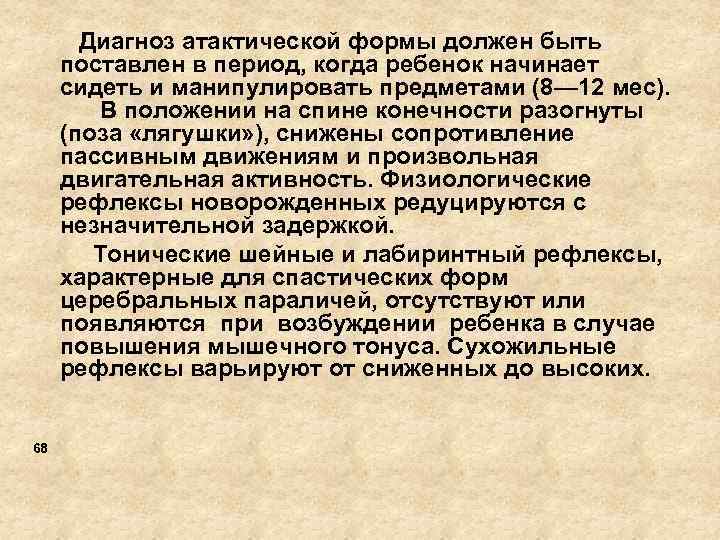 Диагноз атактической формы должен быть поставлен в период, когда ребенок начинает сидеть и манипулировать предметами (8—12 мес).

В положении на спине конечности разогнуты (поза «лягушки»), снижены сопротивление пассивным движениям и произвольная двигательная активность. Физиологические рефлексы новорожденных редуцируются с незначительной задержкой.

Тонические шейные и лабиринтный рефлексы, характерные для спастических форм церебральных параличей, отсутствуют или появляются при возбуждении ребенка в случае повышения мышечного тонуса. Сухожильные рефлексы варьируют от сниженных до высоких.

68